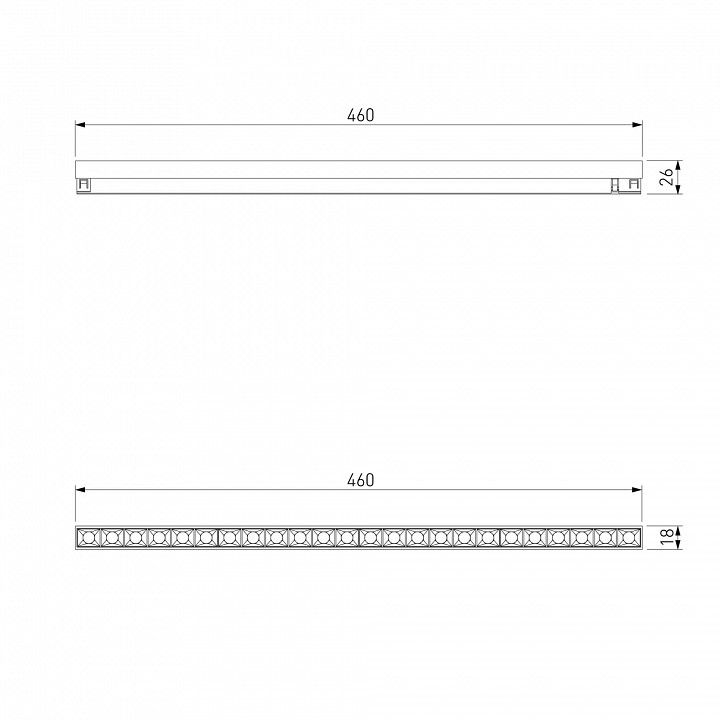 460

26

460

18